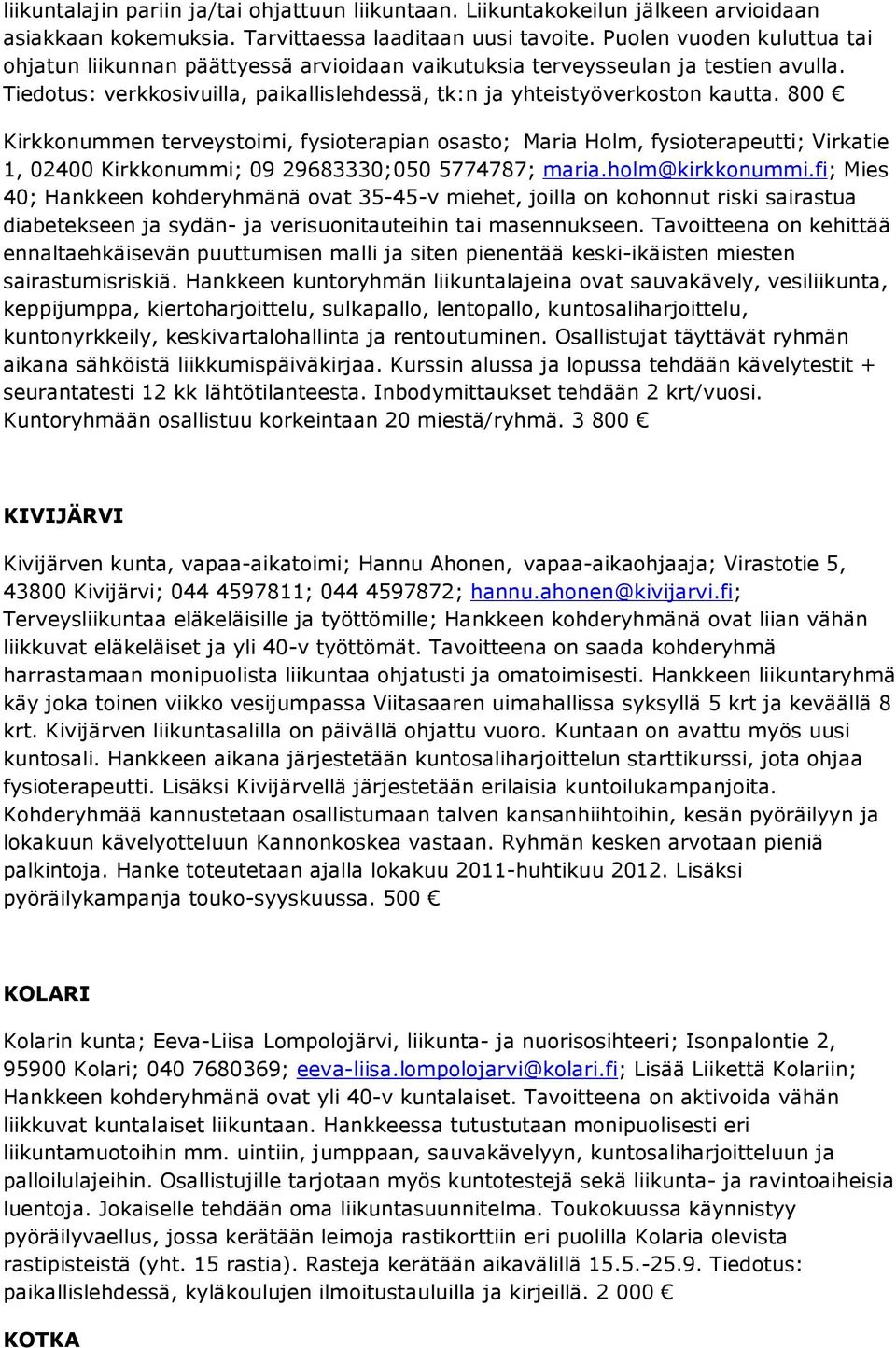 liikuntalajin pariin ja/tai ohjattuun liikuntaan. Liikuntakokeilun jälkeen arvioidaan asiakkaan kokemuksia. Tarvittaessa laaditaan uusi tavoite. Puolen vuoden kuluttua tai ohjatun liikunnan päättyessä arvioidaan vaikutuksia terveysseulan ja testien avulla. Tiedotus: verkkosivuilla, paikallislehdessä, tk:n ja yhteistyöverkoston kautta. 800 €

Kirkkonummen terveystoimi, fysioterapian osasto; Maria Holm, fysioterapeutti; Virkatie 1, 02400 Kirkkonummi; 09 29683330;050 5774787; maria.holm@kirkkonummi.fi; Mies 40; Hankkeen kohderyhmänä ovat 35-45-v miehet, joilla on kohonnut riski sairastua diabetekseen ja sydän- ja verisuonitauteihin tai masennukseen. Tavoitteena on kehittää ennaltaehkäisevän puuttumisen malli ja siten pienentää keski-ikäisten miesten sairastumisriskiä. Hankkeen kuntoryhmän liikuntalajeina ovat sauvakävely, vesiliikunta, keppijumppa, kiertoharjoittelu, sulkapallo, lentopallo, kuntosaliharjoittelu, kuntonyrkkeily, keskivartalohallinta ja rentoutuminen. Osallistujat täyttävät ryhmän aikana sähköistä liikkumispäiväkirjaa. Kurssin alussa ja lopussa tehdään kävelytestit + seurantatesti 12 kk lähtötilanteesta. Inbodymittaukset tehdään 2 krt/vuosi. Kuntoryhmään osallistuu korkeintaan 20 miestä/ryhmä. 3 800 €

KIVIJÄRVI

Kivijärven kunta, vapaa-aikatoimi; Hannu Ahonen, vapaa-aikaohjaaja; Virastotie 5, 43800 Kivijärvi; 044 4597811; 044 4597872; hannu.ahonen@kivijarvi.fi; Terveysliikuntaa eläkeläisille ja työttömille; Hankkeen kohderyhmänä ovat liian vähän liikkuvat eläkeläiset ja yli 40-v työttömät. Tavoitteena on saada kohderyhmä harrastamaan monipuolista liikuntaa ohjatusti ja omatoimisesti. Hankkeen liikuntaryhmä käy joka toinen viikko vesijumpassa Viitasaaren uimahallissa syksyllä 5 krt ja keväällä 8 krt. Kivijärven liikuntasalilla on päivällä ohjattu vuoro. Kuntaan on avattu myös uusi kuntosali. Hankkeen aikana järjestetään kuntosaliharjoittelun starttikurssi, jota ohjaa fysioterapeutti. Lisäksi Kivijärvellä järjestetään erilaisia kuntoilukampanjoita. Kohderyhmää kannustetaan osallistumaan talven kansanhiihtoihin, kesän pyöräilyyn ja lokakuun kävelyotteluun Kannonkoskea vastaan. Ryhmän kesken arvotaan pieniä palkintoja. Hanke toteutetaan ajalla lokakuu 2011-huhtikuu 2012. Lisäksi pyöräilykampanja touko-syyskuussa. 500 €

KOLARI

Kolarin kunta; Eeva-Liisa Lompolojärvi, liikunta- ja nuorisosihteeri; Isonpalontie 2, 95900 Kolari; 040 7680369; eeva-liisa.lompolojarvi@kolari.fi; Lisää Liikettä Kolariin; Hankkeen kohderyhmänä ovat yli 40-v kuntalaiset. Tavoitteena on aktivoida vähän liikkuvat kuntalaiset liikuntaan. Hankkeessa tutustutaan monipuolisesti eri liikuntamuotoihin mm. uintiin, jumppaan, sauvakävelyyn, kuntosaliharjoitteluun ja palloilulajeihin. Osallistujille tarjotaan myös kuntotestejä sekä liikunta- ja ravintoaiheisia luentoja. Jokaiselle tehdään oma liikuntasuunnitelma. Toukokuussa käynnistyy pyöräilyvaellus, jossa kerätään leimoja rastikorttiin eri puolilla Kolaria olevista rastipisteistä (yht. 15 rastia). Rasteja kerätään aikavälillä 15.5.-25.9. Tiedotus: paikallislehdessä, kyläkoulujen ilmoitustauluilla ja kirjeillä. 2 000 €

KOTKA